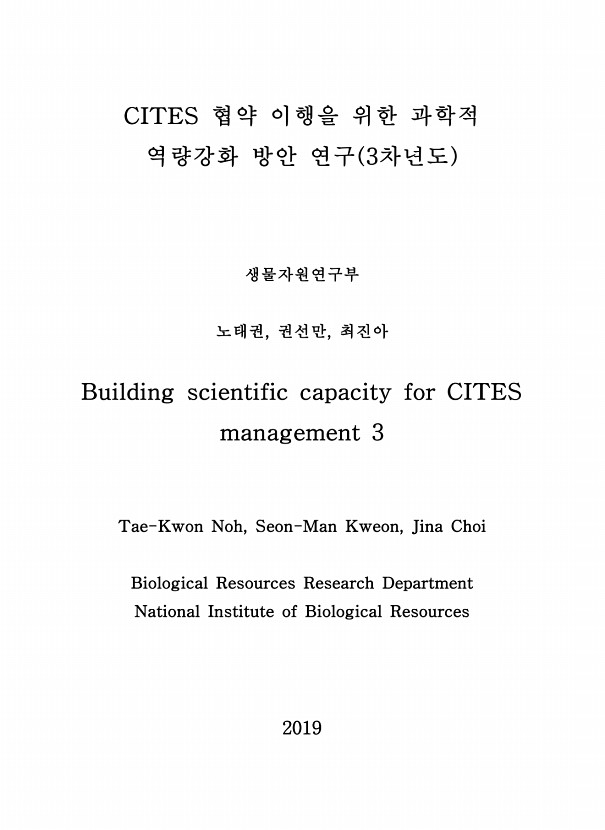 CITES 협약 이행을 위한 과학적 역량강화 방안 연구(3차년도)

생물자원연구부

노태권, 권선만, 최진아

Building scientific capacity for CITES management 3

Tae-Kwon Noh, Seon-Man Kweon, Jina Choi

Biological Resources Research Department
National Institute of Biological Resources

2019